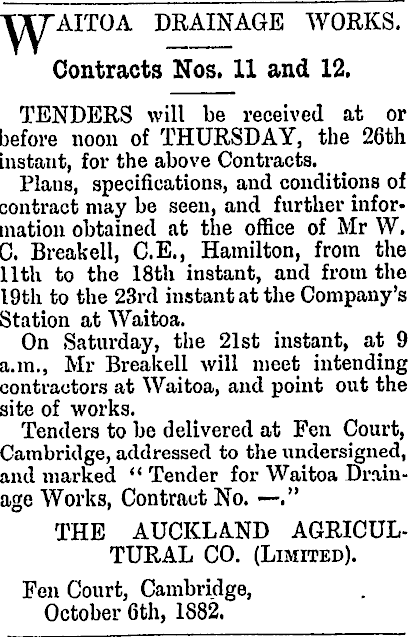 WAITOA DRAINAGE WORKS.

Contracts Nos. 11 and 12.

TENDERS will be received at or before noon of THURSDAY, the 26th instant, for the above Contracts.

Plans, specifications, and conditions of contract may be seen, and further information obtained at the office of Mr W. C. Breakell, C.E., Hamilton, from the 11th to the 18th instant, and from the 19th to the 23rd instant at the Company's Station at Waitoa.

On Saturday, the 21st instant, at 9 a.m., Mr Breakell will meet intending contractors at Waitoa, and point out the site of works.

Tenders to be delivered at Fen Court, Cambridge, addressed to the undersigned, and marked "Tender for Waitoa Drainage Works, Contract No. —."

THE AUCKLAND AGRICULTURAL CO. (LIMITED).

Fen Court, Cambridge,
October 6th, 1882.